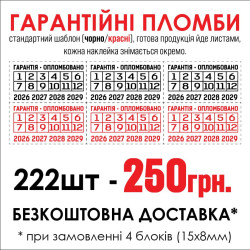 ГАРАНТІЙНІ ПЛОМБИ

стандартний шаблон (чорно/красні), готова продукція йде листами, кожна наклейка знімається окремо.

ГАРАНТІЯ - ОПЛОМБОВАНО

| 1 | 2 | 3 | 4 | 5 | 6 |
|---|---|---|---|---|---|
| 7 | 8 | 9 | 10 | 11 | 12 |

2026 2027 2028 2029

ГАРАНТІЯ - ОПЛОМБОВАНО

| 1 | 2 | 3 | 4 | 5 | 6 |
|---|---|---|---|---|---|
| 7 | 8 | 9 | 10 | 11 | 12 |

2026 2027 2028 2029

ГАРАНТІЯ - ОПЛОМБОВАНО

| 1 | 2 | 3 | 4 | 5 | 6 |
|---|---|---|---|---|---|
| 7 | 8 | 9 | 10 | 11 | 12 |

2026 2027 2028 2029

ГАРАНТІЯ - ОПЛОМБОВАНО

| 1 | 2 | 3 | 4 | 5 | 6 |
|---|---|---|---|---|---|
| 7 | 8 | 9 | 10 | 11 | 12 |

2026 2027 2028 2029

ГАРАНТІЯ - ОПЛОМБОВАНО

| 1 | 2 | 3 | 4 | 5 | 6 |
|---|---|---|---|---|---|
| 7 | 8 | 9 | 10 | 11 | 12 |

2026 2027 2028 2029

ГАРАНТІЯ - ОПЛОМБОВАНО

| 1 | 2 | 3 | 4 | 5 | 6 |
|---|---|---|---|---|---|
| 7 | 8 | 9 | 10 | 11 | 12 |

2026 2027 2028 2029

222шт - 250грн.

БЕЗКОШТОВНА ДОСТАВКА*

* при замовленні 4 блоків (15х8мм)